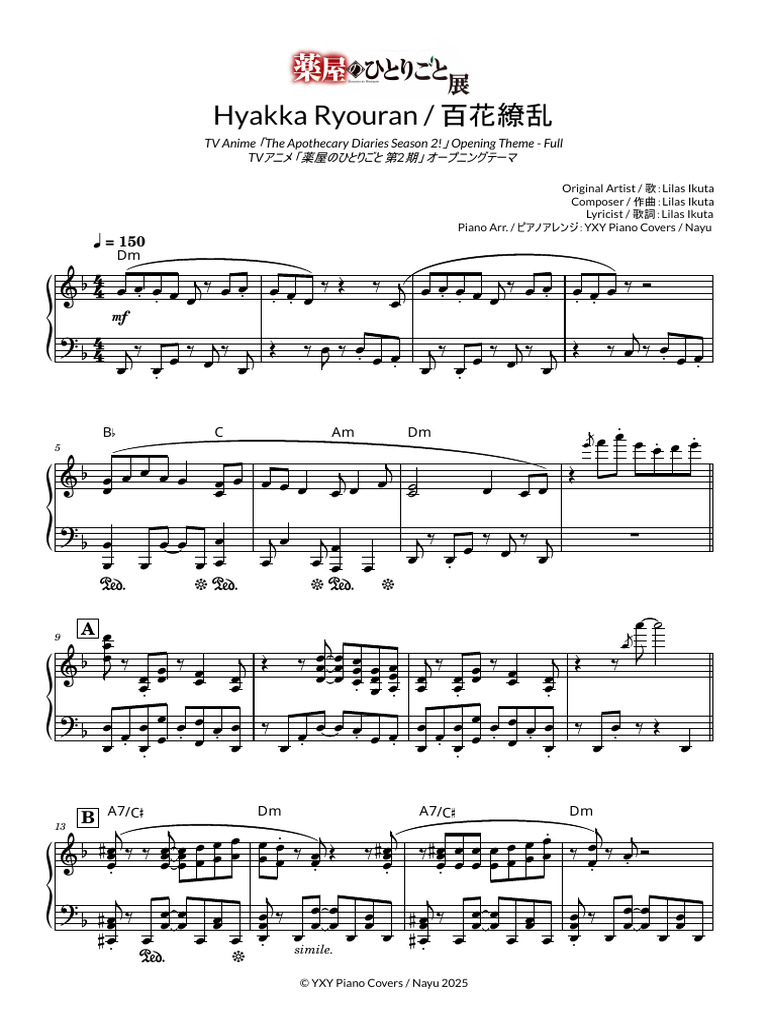 薬屋のひとりごと展

Hyakka Ryouran / 百花繚乱

TV Anime 「The Apothecary Diaries Season 2!」 Opening Theme - Full
TVアニメ「薬屋のひとりごと 第2期」オープニングテーマ

Original Artist / 歌 : Lilas Ikuta
Composer / 作曲 : Lilas Ikuta
Lyricist / 歌詞 : Lilas Ikuta
Piano Arr. / ピアノアレンジ : YXY Piano Covers / Nayu

♩ = 150
Dm
mf

5
B♭
C
Am
Dm

9
A

13
B
A7/C♯
Dm
A7/C♯
Dm
simile.

© YXY Piano Covers / Nayu 2025